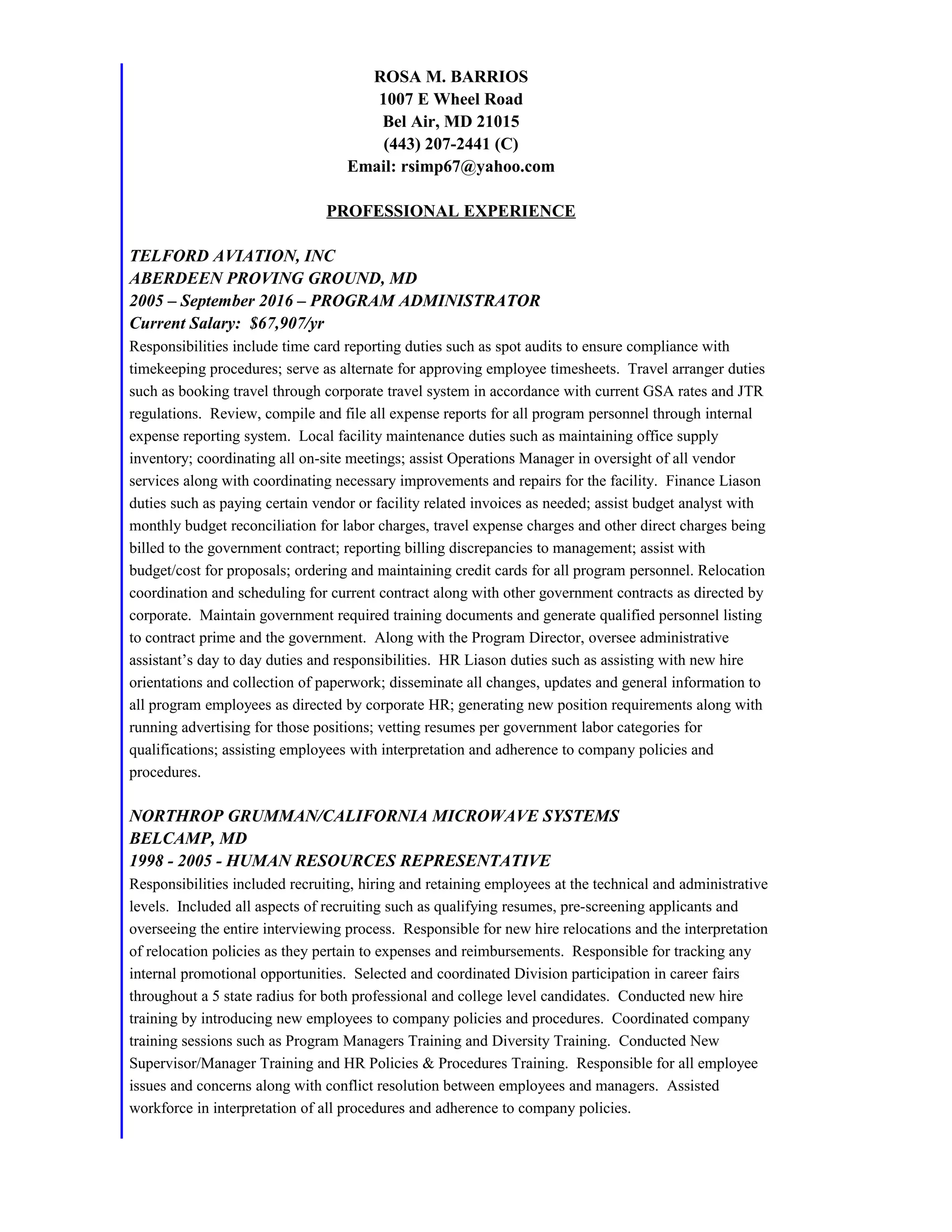 ROSA M. BARRIOS
1007 E Wheel Road
Bel Air, MD 21015
(443) 207-2441 (C)
Email: rsimp67@yahoo.com

PROFESSIONAL EXPERIENCE

TELFORD AVIATION, INC
ABERDEEN PROVING GROUND, MD
2005 – September 2016 – PROGRAM ADMINISTRATOR
Current Salary: $67,907/yr
Responsibilities include time card reporting duties such as spot audits to ensure compliance with timekeeping procedures; serve as alternate for approving employee timesheets. Travel arranger duties such as booking travel through corporate travel system in accordance with current GSA rates and JTR regulations. Review, compile and file all expense reports for all program personnel through internal expense reporting system. Local facility maintenance duties such as maintaining office supply inventory; coordinating all on-site meetings; assist Operations Manager in oversight of all vendor services along with coordinating necessary improvements and repairs for the facility. Finance Liason duties such as paying certain vendor or facility related invoices as needed; assist budget analyst with monthly budget reconciliation for labor charges, travel expense charges and other direct charges being billed to the government contract; reporting billing discrepancies to management; assist with budget/cost for proposals; ordering and maintaining credit cards for all program personnel. Relocation coordination and scheduling for current contract along with other government contracts as directed by corporate. Maintain government required training documents and generate qualified personnel listing to contract prime and the government. Along with the Program Director, oversee administrative assistant's day to day duties and responsibilities. HR Liason duties such as assisting with new hire orientations and collection of paperwork; disseminate all changes, updates and general information to all program employees as directed by corporate HR; generating new position requirements along with running advertising for those positions; vetting resumes per government labor categories for qualifications; assisting employees with interpretation and adherence to company policies and procedures.

NORTHROP GRUMMAN/CALIFORNIA MICROWAVE SYSTEMS
BELCAMP, MD
1998 - 2005 - HUMAN RESOURCES REPRESENTATIVE
Responsibilities included recruiting, hiring and retaining employees at the technical and administrative levels. Included all aspects of recruiting such as qualifying resumes, pre-screening applicants and overseeing the entire interviewing process. Responsible for new hire relocations and the interpretation of relocation policies as they pertain to expenses and reimbursements. Responsible for tracking any internal promotional opportunities. Selected and coordinated Division participation in career fairs throughout a 5 state radius for both professional and college level candidates. Conducted new hire training by introducing new employees to company policies and procedures. Coordinated company training sessions such as Program Managers Training and Diversity Training. Conducted New Supervisor/Manager Training and HR Policies & Procedures Training. Responsible for all employee issues and concerns along with conflict resolution between employees and managers. Assisted workforce in interpretation of all procedures and adherence to company policies.